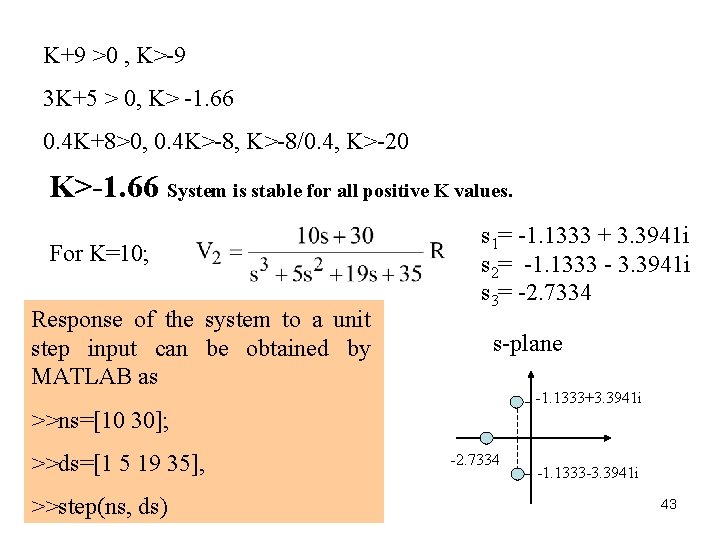 K+9 >0 , K>-9

3K+5 > 0, K> -1.66

0.4K+8>0, 0.4K>-8, K>-8/0.4, K>-20

K>-1.66 System is stable for all positive K values.

For K=10; $V_2 = \frac{10s+30}{s^3+5s^2+19s+35} R$

$s_1$= -1.1333 + 3.3941i
$s_2$= -1.1333 - 3.3941i
$s_3$= -2.7334

Response of the system to a unit step input can be obtained by MATLAB as

>>ns=[10 30];

>>ds=[1 5 19 35],

>>step(ns, ds)

s-plane

-1.1333+3.3941i

-2.7334

-1.1333-3.3941i

43